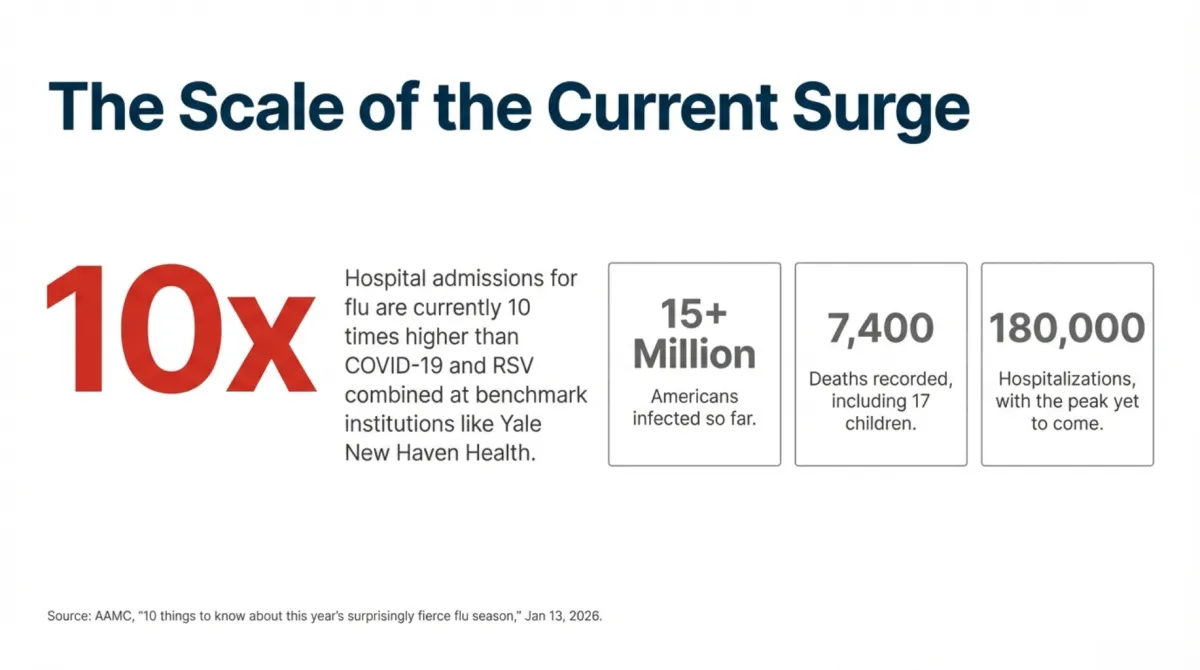 The Scale of the Current Surge

10x

Hospital admissions for flu are currently 10 times higher than COVID-19 and RSV combined at benchmark institutions like Yale New Haven Health.

15+ Million

Americans infected so far.

7,400

Deaths recorded, including 17 children.

180,000

Hospitalizations, with the peak yet to come.

Source: AAMC, "10 things to know about this year's surprisingly fierce flu season," Jan 13, 2026.